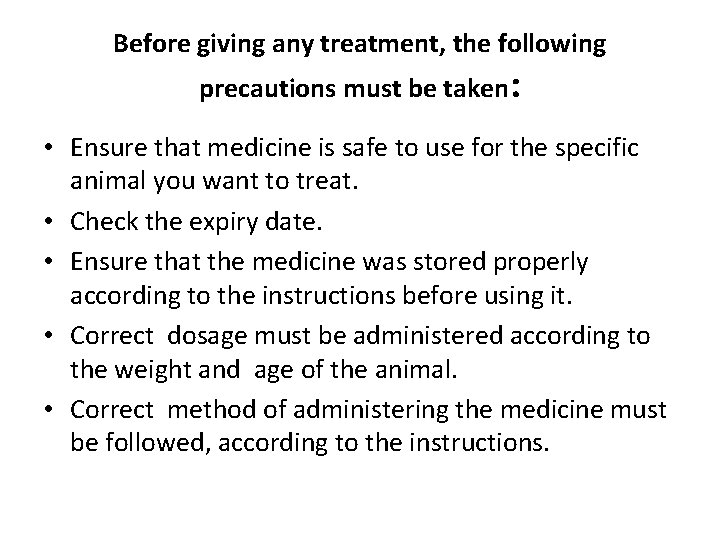 Before giving any treatment, the following precautions must be taken:

• Ensure that medicine is safe to use for the specific animal you want to treat.
• Check the expiry date.
• Ensure that the medicine was stored properly according to the instructions before using it.
• Correct dosage must be administered according to the weight and age of the animal.
• Correct method of administering the medicine must be followed, according to the instructions.